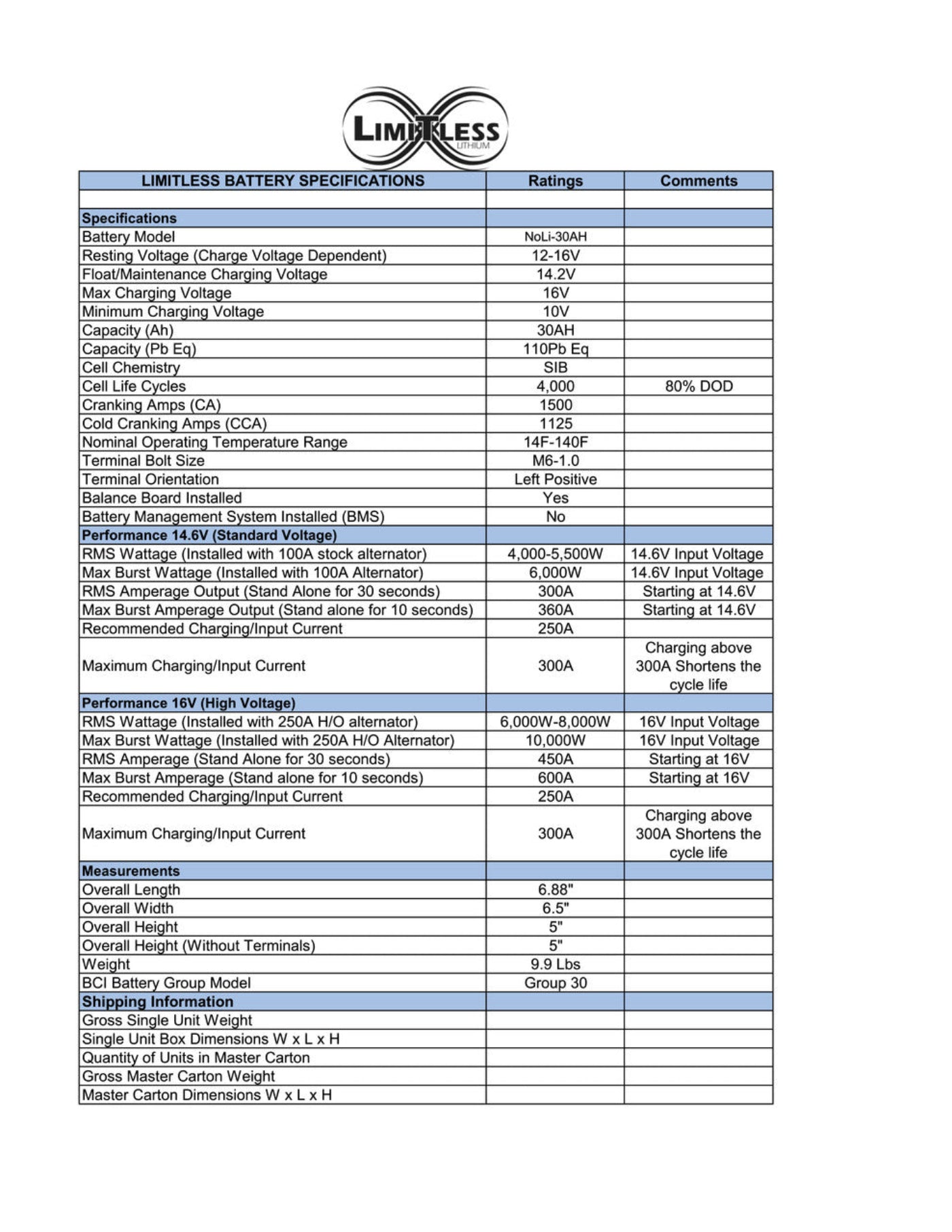 LIMITLESS
LITHIUM

| LIMITLESS BATTERY SPECIFICATIONS | Ratings | Comments |
|---|---|---|
| | | |
| Specifications | | |
| Battery Model | NoLi-30AH | |
| Resting Voltage (Charge Voltage Dependent) | 12-16V | |
| Float/Maintenance Charging Voltage | 14.2V | |
| Max Charging Voltage | 16V | |
| Minimum Charging Voltage | 10V | |
| Capacity (Ah) | 30AH | |
| Capacity (Pb Eq) | 110Pb Eq | |
| Cell Chemistry | SIB | |
| Cell Life Cycles | 4,000 | 80% DOD |
| Cranking Amps (CA) | 1500 | |
| Cold Cranking Amps (CCA) | 1125 | |
| Nominal Operating Temperature Range | 14F-140F | |
| Terminal Bolt Size | M6-1.0 | |
| Terminal Orientation | Left Positive | |
| Balance Board Installed | Yes | |
| Battery Management System Installed (BMS) | No | |
| Performance 14.6V (Standard Voltage) | | |
| RMS Wattage (Installed with 100A stock alternator) | 4,000-5,500W | 14.6V Input Voltage |
| Max Burst Wattage (Installed with 100A Alternator) | 6,000W | 14.6V Input Voltage |
| RMS Amperage Output (Stand Alone for 30 seconds) | 300A | Starting at 14.6V |
| Max Burst Amperage Output (Stand alone for 10 seconds) | 360A | Starting at 14.6V |
| Recommended Charging/Input Current | 250A | |
| Maximum Charging/Input Current | 300A | Charging above 300A Shortens the cycle life |
| Performance 16V (High Voltage) | | |
| RMS Wattage (Installed with 250A H/O alternator) | 6,000W-8,000W | 16V Input Voltage |
| Max Burst Wattage (Installed with 250A H/O Alternator) | 10,000W | 16V Input Voltage |
| RMS Amperage (Stand Alone for 30 seconds) | 450A | Starting at 16V |
| Max Burst Amperage (Stand alone for 10 seconds) | 600A | Starting at 16V |
| Recommended Charging/Input Current | 250A | |
| Maximum Charging/Input Current | 300A | Charging above 300A Shortens the cycle life |
| Measurements | | |
| Overall Length | 6.88" | |
| Overall Width | 6.5" | |
| Overall Height | 5" | |
| Overall Height (Without Terminals) | 5" | |
| Weight | 9.9 Lbs | |
| BCI Battery Group Model | Group 30 | |
| Shipping Information | | |
| Gross Single Unit Weight | | |
| Single Unit Box Dimensions W x L x H | | |
| Quantity of Units in Master Carton | | |
| Gross Master Carton Weight | | |
| Master Carton Dimensions W x L x H | | |